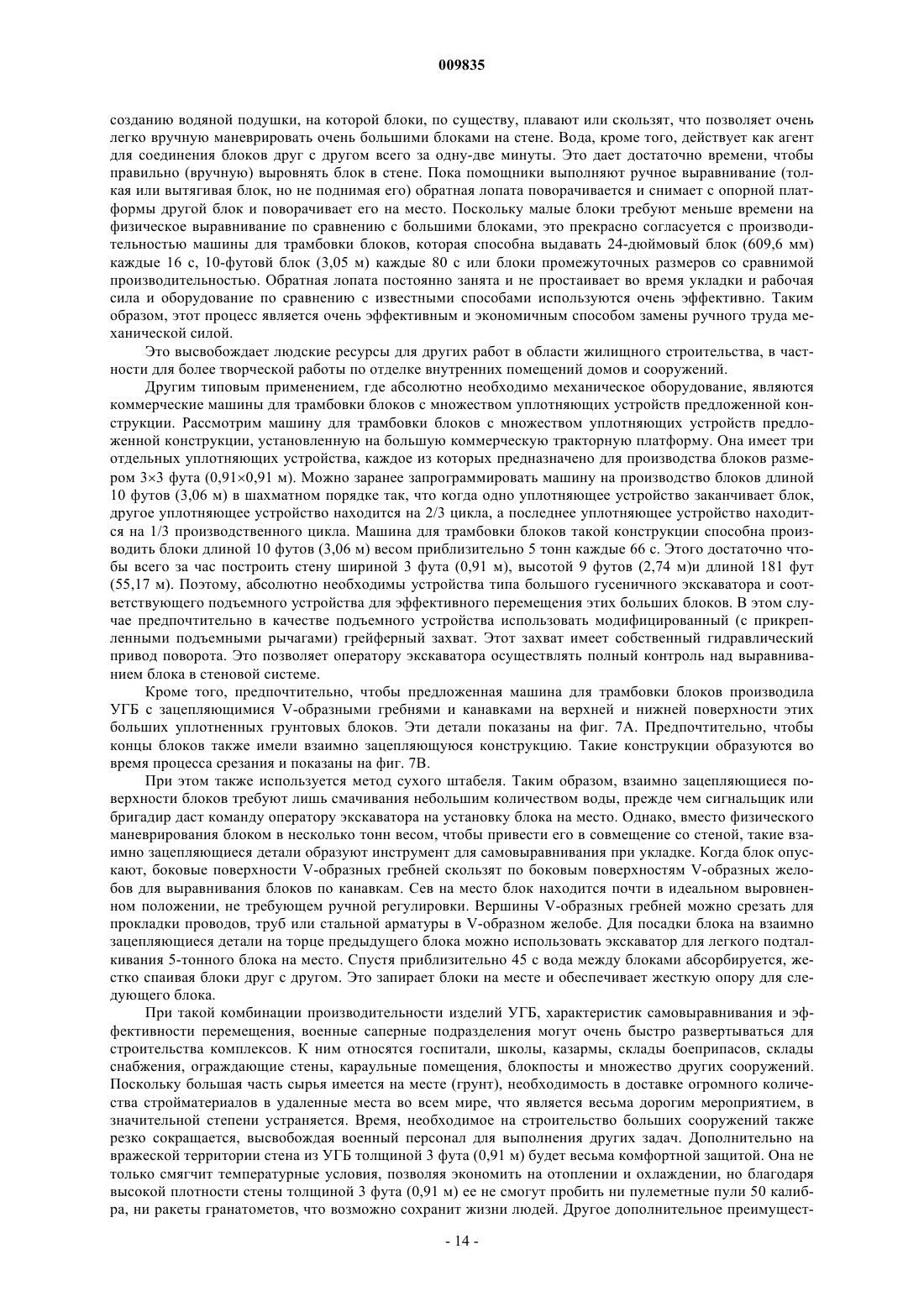 009835

созданию водяной подушки, на которой блоки, по существу, плавают или скользят, что позволяет очень легко вручную маневрировать очень большими блоками на стене. Вода, кроме того, действует как агент для соединения блоков друг с другом всего за одну-две минуты. Это дает достаточно времени, чтобы правильно (вручную) выровнять блок в стене. Пока помощники выполняют ручное выравнивание (толкая или вытягивая блок, но не поднимая его) обратная лопата поворачивается и снимает с опорной платформы другой блок и поворачивает его на место. Поскольку малые блоки требуют меньше времени на физическое выравнивание по сравнению с большими блоками, это прекрасно согласуется с производительностью машины для трамбовки блоков, которая способна выдавать 24-дюймовый блок (609,6 мм) каждые 16 с, 10-футовй блок (3,05 м) каждые 80 с или блоки промежуточных размеров со сравнимой производительностью. Обратная лопата постоянно занята и не простаивает во время укладки и рабочая сила и оборудование по сравнению с известными способами используются очень эффективно. Таким образом, этот процесс является очень эффективным и экономичным способом замены ручного труда механической силой.

Это высвобождает людские ресурсы для других работ в области жилищного строительства, в частности для более творческой работы по отделке внутренних помещений домов и сооружений.

Другим типовым применением, где абсолютно необходимо механическое оборудование, являются коммерческие машины для трамбовки блоков с множеством уплотняющих устройств предложенной конструкции. Рассмотрим машину для трамбовки блоков с множеством уплотняющих устройств предложенной конструкции, установленную на большую коммерческую тракторную платформу. Она имеет три отдельных уплотняющих устройства, каждое из которых предназначено для производства блоков размером 3×3 фута (0,91×0,91 м). Можно заранее запрограммировать машину на производство блоков длиной 10 футов (3,06 м) в шахматном порядке так, что когда одно уплотняющее устройство заканчивает блок, другое уплотняющее устройство находится на 2/3 цикла, а последнее уплотняющее устройство находится на 1/3 производственного цикла. Машина для трамбовки блоков такой конструкции способна производить блоки длиной 10 футов (3,06 м) весом приблизительно 5 тонн каждые 66 с. Этого достаточно чтобы всего за час построить стену шириной 3 фута (0,91 м), высотой 9 футов (2,74 м)и длиной 181 фут (55,17 м). Поэтому, абсолютно необходимы устройства типа большого гусеничного экскаватора и соответствующего подъемного устройства для эффективного перемещения этих больших блоков. В этом случае предпочтительно в качестве подъемного устройства использовать модифицированный (с прикрепленными подъемными рычагами) грейферный захват. Этот захват имеет собственный гидравлический привод поворота. Это позволяет оператору экскаватора осуществлять полный контроль над выравниванием блока в стеновой системе.

Кроме того, предпочтительно, чтобы предложенная машина для трамбовки блоков производила УГБ с зацепляющимися V-образными гребнями и канавками на верхней и нижней поверхности этих больших уплотненных грунтовых блоков. Эти детали показаны на фиг. 7А. Предпочтительно, чтобы концы блоков также имели взаимно зацепляющуюся конструкцию. Такие конструкции образуются во время процесса срезания и показаны на фиг. 7В.

При этом также используется метод сухого штабеля. Таким образом, взаимно зацепляющиеся поверхности блоков требуют лишь смачивания небольшим количеством воды, прежде чем сигнальщик или бригадир даст команду оператору экскаватора на установку блока на место. Однако, вместо физического маневрирования блоком в несколько тонн весом, чтобы привести его в совмещение со стеной, такие взаимно зацепляющиеся детали образуют инструмент для самовыравнивания при укладке. Когда блок опускают, боковые поверхности V-образных гребней скользят по боковым поверхностям V-образных желобов для выравнивания блоков по канавкам. Сев на место блок находится почти в идеальном выровненном положении, не требующем ручной регулировки. Вершины V-образных гребней можно срезать для прокладки проводов, труб или стальной арматуры в V-образном желобе. Для посадки блока на взаимно зацепляющиеся детали на торце предыдущего блока можно использовать экскаватор для легкого подталкивания 5-тонного блока на место. Спустя приблизительно 45 с вода между блоками абсорбируется, жестко спаивая блоки друг с другом. Это запирает блоки на месте и обеспечивает жесткую опору для следующего блока.

При такой комбинации производительности изделий УГБ, характеристик самовыравнивания и эффективности перемещения, военные саперные подразделения могут очень быстро развертываться для строительства комплексов. К ним относятся госпитали, школы, казармы, склады боеприпасов, склады снабжения, ограждающие стены, караульные помещения, блокпосты и множество других сооружений. Поскольку большая часть сырья имеется на месте (грунт), необходимость в доставке огромного количества стройматериалов в удаленные места во всем мире, что является весьма дорогим мероприятием, в значительной степени устраняется. Время, необходимое на строительство больших сооружений также резко сокращается, высвобождая военный персонал для выполнения других задач. Дополнительно на вражеской территории стена из УГБ толщиной 3 фута (0,91 м) будет весьма комфортной защитой. Она не только смягчит температурные условия, позволяя экономить на отоплении и охлаждении, но благодаря высокой плотности стены толщиной 3 фута (0,91 м) ее не смогут пробить ни пулеметные пули 50 калибра, ни ракеты гранатометов, что возможно сохранит жизни людей. Другое дополнительное преимущест-

- 14 -